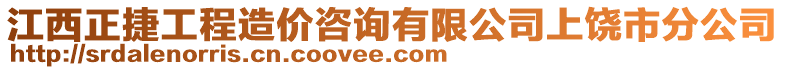 江西正捷工程造价咨询有限公司上饶市分公司
http://srdalenorris.cn.coovee.com